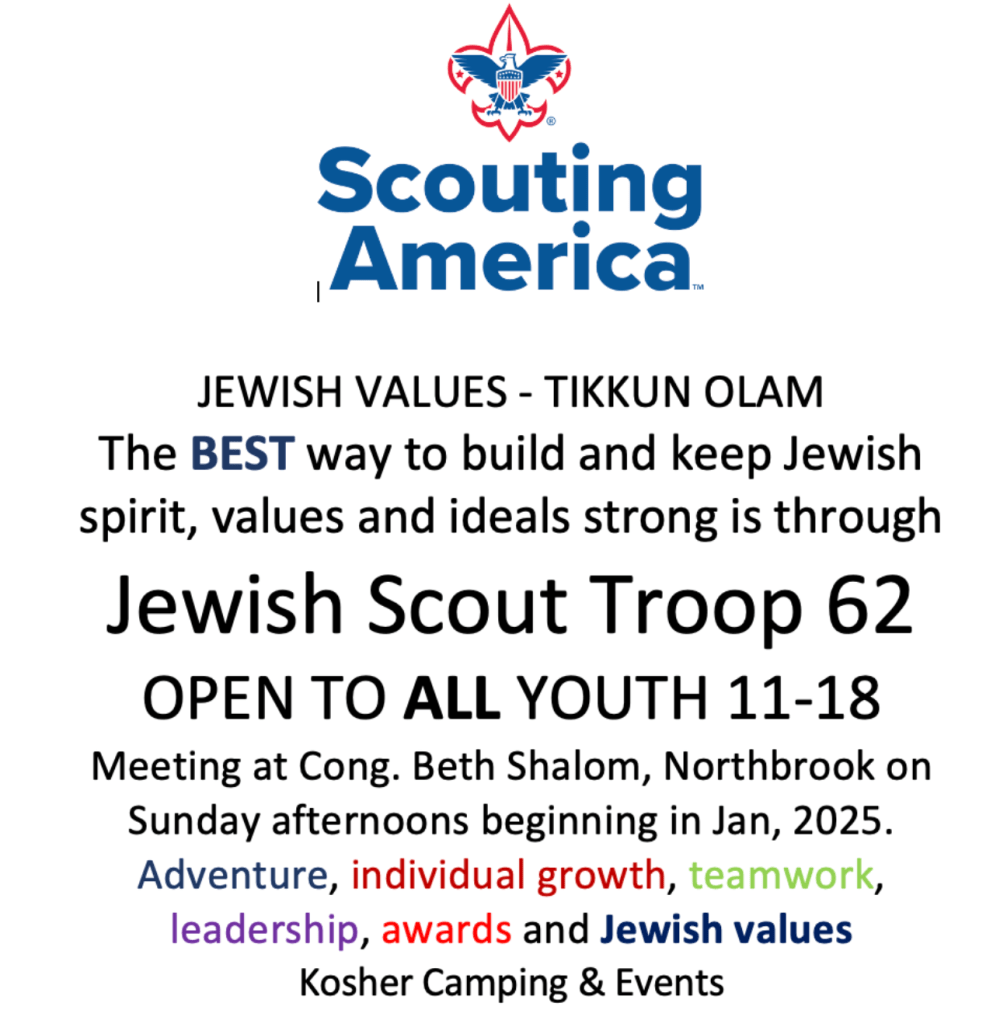 Scouting America™

JEWISH VALUES - TIKKUN OLAM

The BEST way to build and keep Jewish spirit, values and ideals strong is through

Jewish Scout Troop 62

OPEN TO ALL YOUTH 11-18

Meeting at Cong. Beth Shalom, Northbrook on Sunday afternoons beginning in Jan, 2025.

Adventure, individual growth, teamwork, leadership, awards and Jewish values

Kosher Camping & Events